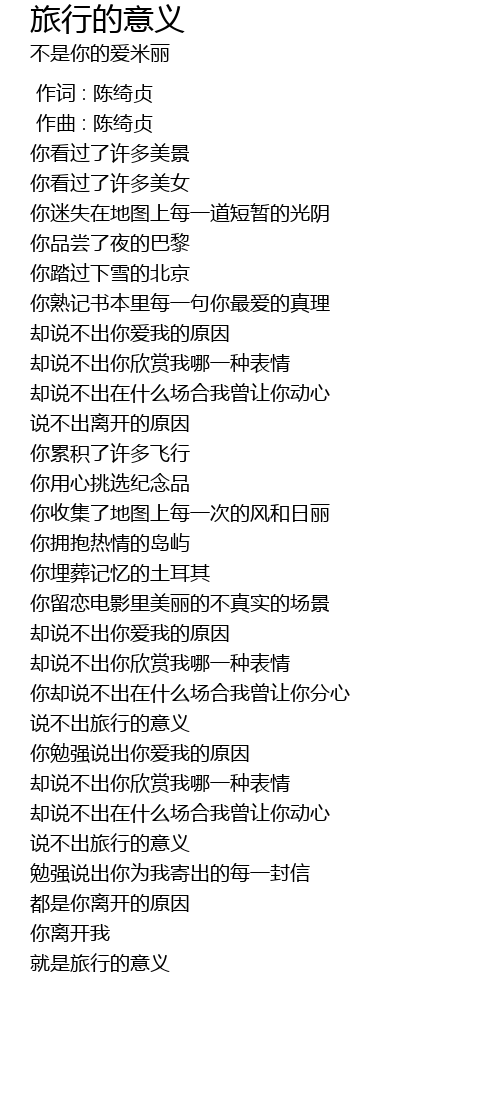 旅行的意义
不是你的爱米丽

作词 : 陈绮贞
作曲 : 陈绮贞
你看过了许多美景
你看过了许多美女
你迷失在地图上每一道短暂的光阴
你品尝了夜的巴黎
你踏过下雪的北京
你熟记书本里每一句你最爱的真理
却说不出你爱我的原因
却说不出你欣赏我哪一种表情
却说不出在什么场合我曾让你动心
说不出离开的原因
你累积了许多飞行
你用心挑选纪念品
你收集了地图上每一次的风和日丽
你拥抱热情的岛屿
你埋葬记忆的土耳其
你留恋电影里美丽的不真实的场景
却说不出你爱我的原因
却说不出你欣赏我哪一种表情
你却说不出在什么场合我曾让你分心
说不出旅行的意义
你勉强说出你爱我的原因
却说不出你欣赏我哪一种表情
却说不出在什么场合我曾让你动心
说不出旅行的意义
勉强说出你为我寄出的每一封信
都是你离开的原因
你离开我
就是旅行的意义